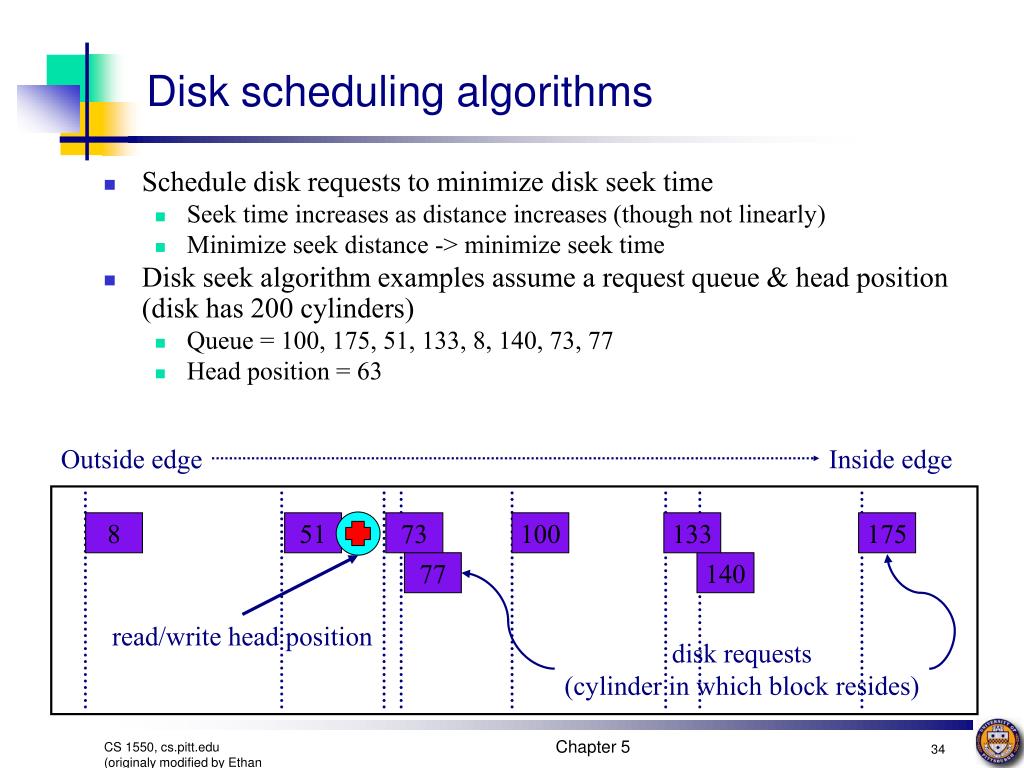 Disk scheduling algorithms

Schedule disk requests to minimize disk seek time
Seek time increases as distance increases (though not linearly)
Minimize seek distance -> minimize seek time
Disk seek algorithm examples assume a request queue & head position (disk has 200 cylinders)
Queue = 100, 175, 51, 133, 8, 140, 73, 77
Head position = 63

Outside edge
Inside edge

8
51
73
77
100
133
140
175

read/write head position
disk requests
(cylinder in which block resides)

CS 1550, cs.pitt.edu
(originaly modified by Ethan
Chapter 5
34